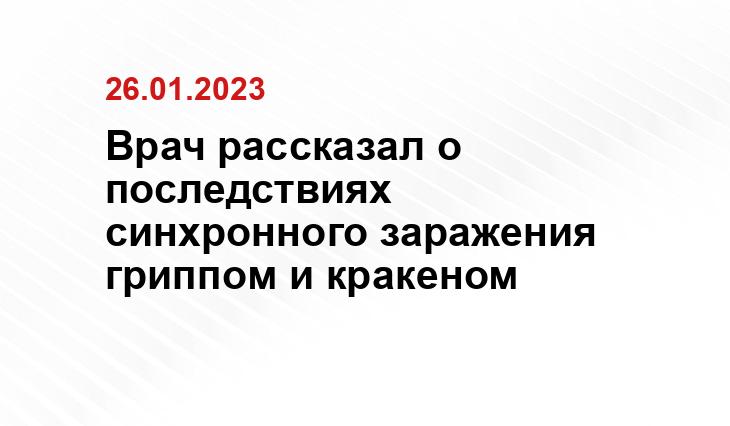 26.01.2023

Врач рассказал о последствиях синхронного заражения гриппом и кракеном